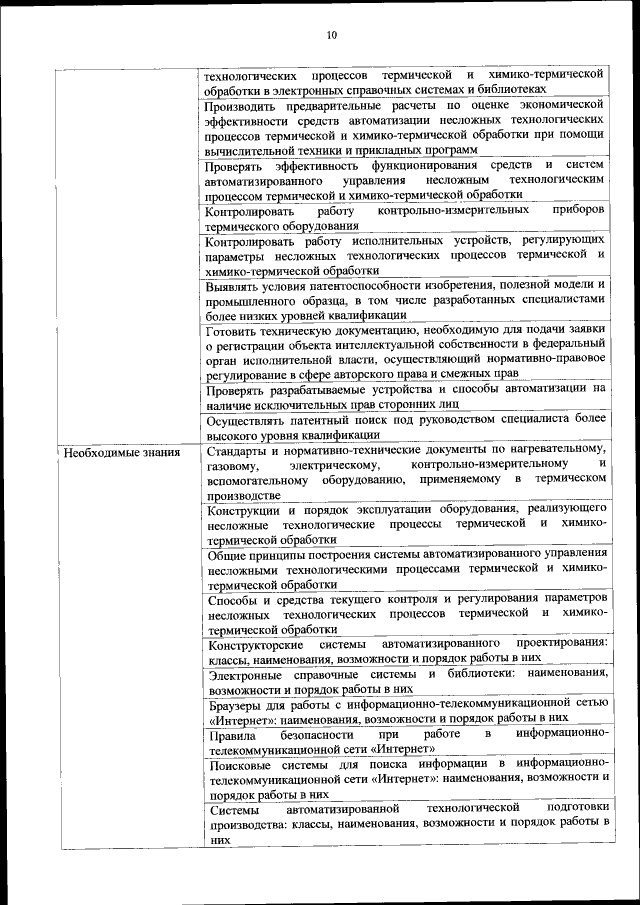 10

| | |
|---|---|
| | технологических процессов термической и химико-термической обработки в электронных справочных системах и библиотеках |
| | Производить предварительные расчеты по оценке экономической эффективности средств автоматизации несложных технологических процессов термической и химико-термической обработки при помощи вычислительной техники и прикладных программ |
| | Проверять эффективность функционирования средств и систем автоматизированного управления несложным технологическим процессом термической и химико-термической обработки |
| | Контролировать работу контрольно-измерительных приборов термического оборудования |
| | Контролировать работу исполнительных устройств, регулирующих параметры несложных технологических процессов термической и химико-термической обработки |
| | Выявлять условия патентоспособности изобретения, полезной модели и промышленного образца, в том числе разработанных специалистами более низких уровней квалификации |
| | Готовить техническую документацию, необходимую для подачи заявки о регистрации объекта интеллектуальной собственности в федеральный орган исполнительной власти, осуществляющий нормативно-правовое регулирование в сфере авторского права и смежных прав |
| | Проверять разрабатываемые устройства и способы автоматизации на наличие исключительных прав сторонних лиц |
| | Осуществлять патентный поиск под руководством специалиста более высокого уровня квалификации |
| Необходимые знания | Стандарты и нормативно-технические документы по нагревательному, газовому, электрическому, контрольно-измерительному и вспомогательному оборудованию, применяемому в термическом производстве |
| | Конструкции и порядок эксплуатации оборудования, реализующего несложные технологические процессы термической и химико-термической обработки |
| | Общие принципы построения системы автоматизированного управления несложными технологическими процессами термической и химико-термической обработки |
| | Способы и средства текущего контроля и регулирования параметров несложных технологических процессов термической и химико-термической обработки |
| | Конструкторские системы автоматизированного проектирования: классы, наименования, возможности и порядок работы в них |
| | Электронные справочные системы и библиотеки: наименования, возможности и порядок работы в них |
| | Браузеры для работы с информационно-телекоммуникационной сетью «Интернет»: наименования, возможности и порядок работы в них |
| | Правила безопасности при работе в информационно-телекоммуникационной сети «Интернет» |
| | Поисковые системы для поиска информации в информационно-телекоммуникационной сети «Интернет»: наименования, возможности и порядок работы в них |
| | Системы автоматизированной технологической подготовки производства: классы, наименования, возможности и порядок работы в них |